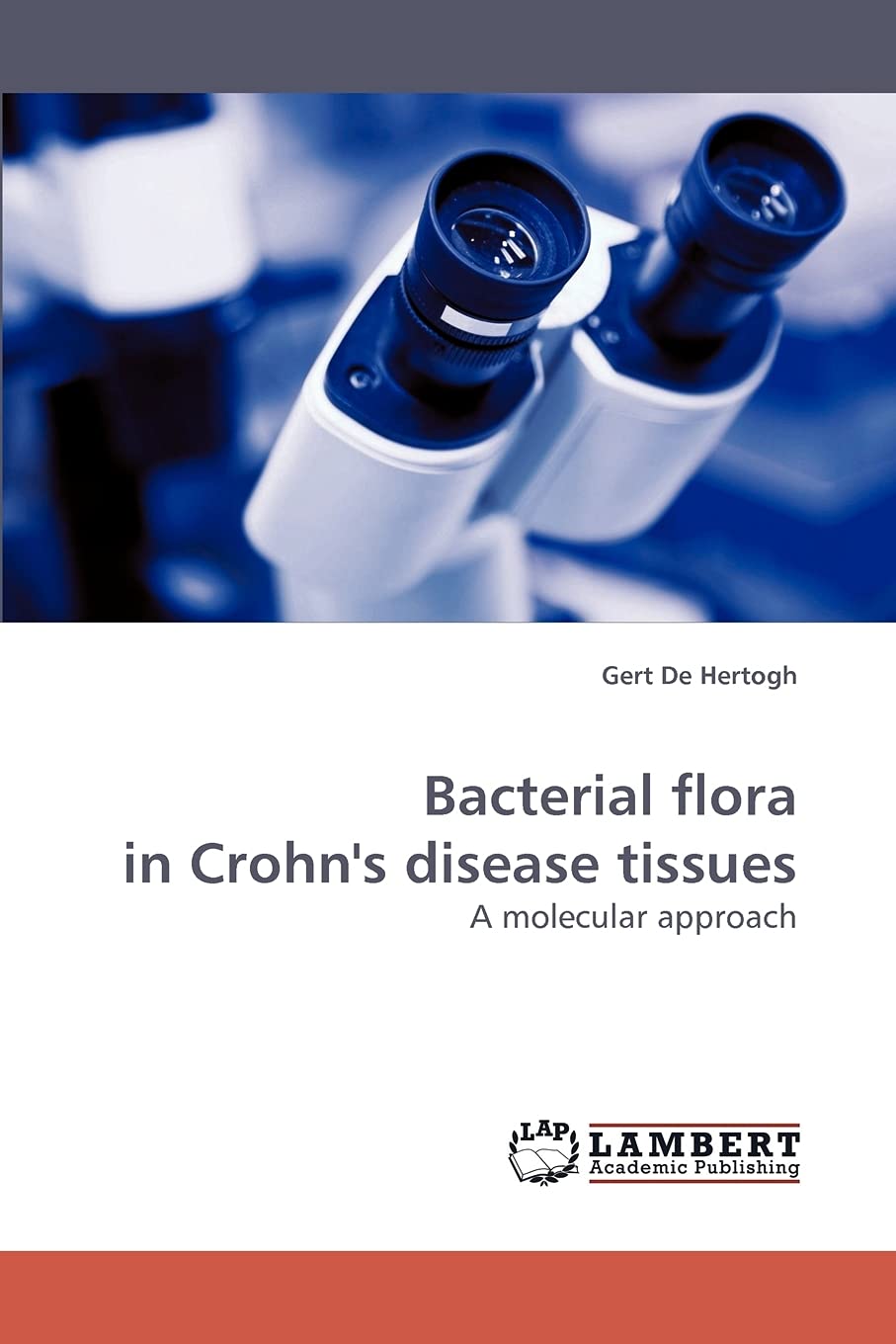 Gert De Hertogh

Bacterial flora
in Crohn's disease tissues

A molecular approach

LAP
LAMBERT
Academic Publishing